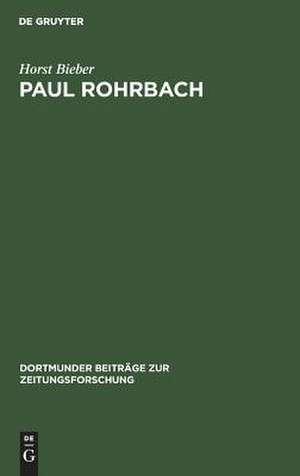 DE GRUYTER

Horst Bieber

PAUL ROHRBACH

DORTMUNDER BEITRÄGE ZUR ZEITUNGSFORSCHUNG

DE
G